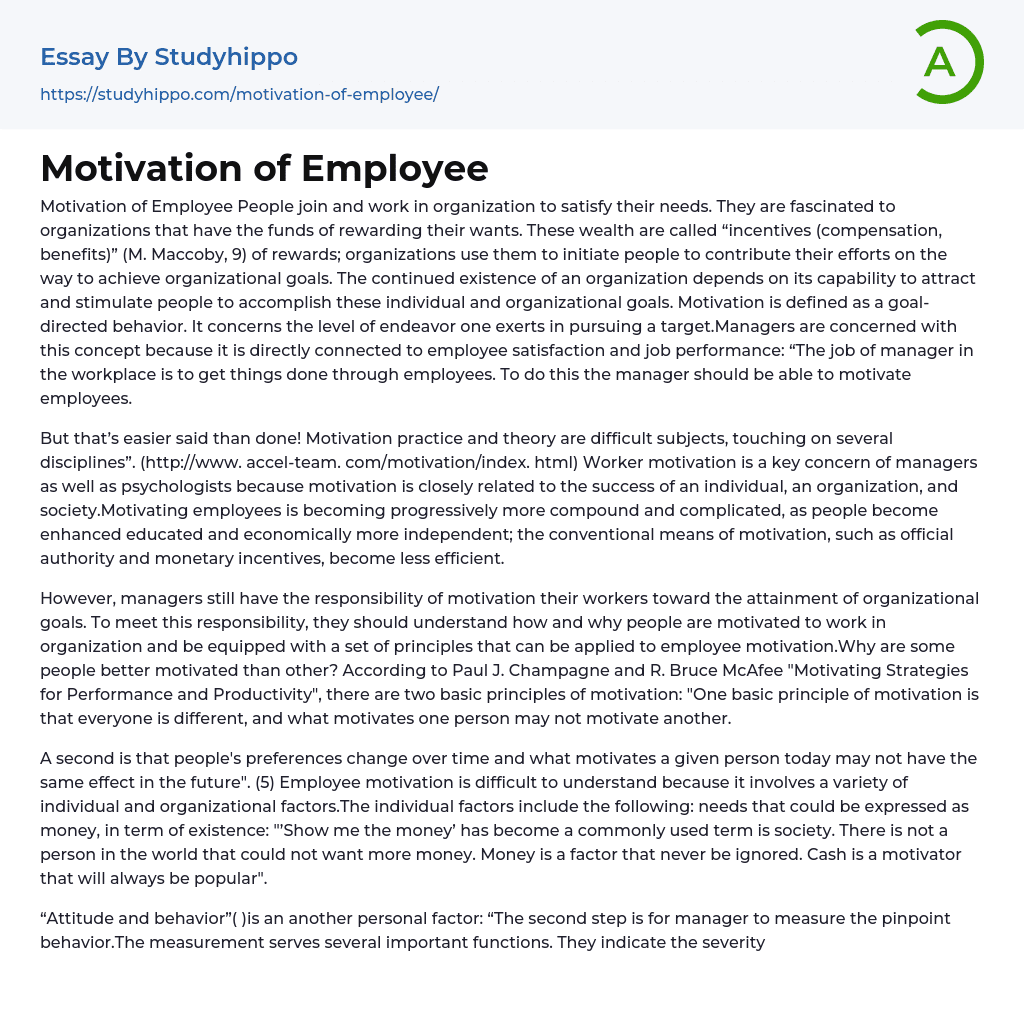 Essay By Studyhippo
https://studyhippo.com/motivation-of-employee/

A

Motivation of Employee

Motivation of Employee People join and work in organization to satisfy their needs. They are fascinated to organizations that have the funds of rewarding their wants. These wealth are called “incentives (compensation, benefits)” (M. Maccoby, 9) of rewards; organizations use them to initiate people to contribute their efforts on the way to achieve organizational goals. The continued existence of an organization depends on its capability to attract and stimulate people to accomplish these individual and organizational goals. Motivation is defined as a goal-directed behavior. It concerns the level of endeavor one exerts in pursuing a target.Managers are concerned with this concept because it is directly connected to employee satisfaction and job performance: “The job of manager in the workplace is to get things done through employees. To do this the manager should be able to motivate employees.

But that’s easier said than done! Motivation practice and theory are difficult subjects, touching on several disciplines”. (http://www. accel-team. com/motivation/index. html) Worker motivation is a key concern of managers as well as psychologists because motivation is closely related to the success of an individual, an organization, and society.Motivating employees is becoming progressively more compound and complicated, as people become enhanced educated and economically more independent; the conventional means of motivation, such as official authority and monetary incentives, become less efficient.

However, managers still have the responsibility of motivation their workers toward the attainment of organizational goals. To meet this responsibility, they should understand how and why people are motivated to work in organization and be equipped with a set of principles that can be applied to employee motivation.Why are some people better motivated than other? According to Paul J. Champagne and R. Bruce McAfee "Motivating Strategies for Performance and Productivity", there are two basic principles of motivation: "One basic principle of motivation is that everyone is different, and what motivates one person may not motivate another.

A second is that people's preferences change over time and what motivates a given person today may not have the same effect in the future". (5) Employee motivation is difficult to understand because it involves a variety of individual and organizational factors.The individual factors include the following: needs that could be expressed as money, in term of existence: "'Show me the money’ has become a commonly used term is society. There is not a person in the world that could not want more money. Money is a factor that never be ignored. Cash is a motivator that will always be popular".

“Attitude and behavior”( )is an another personal factor: “The second step is for manager to measure the pinpoint behavior.The measurement serves several important functions. They indicate the severity